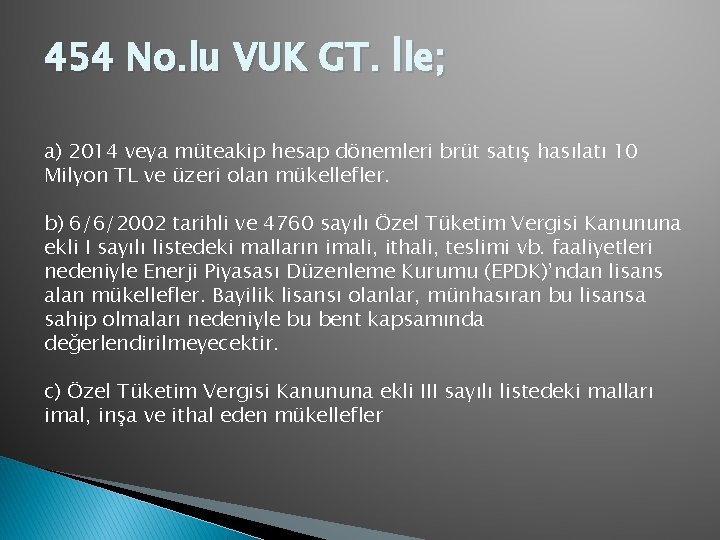 454 No.lu VUK GT. İle;

a) 2014 veya müteakip hesap dönemleri brüt satış hasılatı 10 Milyon TL ve üzeri olan mükellefler.

b) 6/6/2002 tarihli ve 4760 sayılı Özel Tüketim Vergisi Kanununa ekli I sayılı listedeki malların imali, ithali, teslimi vb. faaliyetleri nedeniyle Enerji Piyasası Düzenleme Kurumu (EPDK)'ndan lisans alan mükellefler. Bayilik lisansı olanlar, münhasıran bu lisansa sahip olmaları nedeniyle bu bent kapsamında değerlendirilmeyecektir.

c) Özel Tüketim Vergisi Kanununa ekli III sayılı listedeki malları imal, inşa ve ithal eden mükellefler